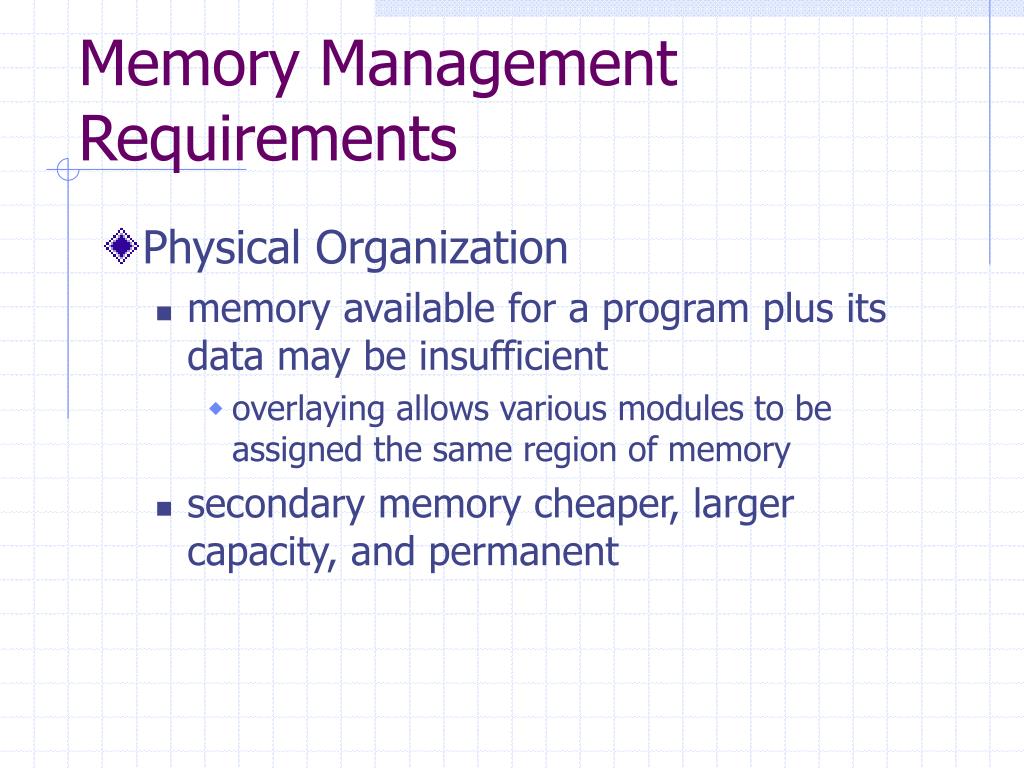 Memory Management Requirements

Physical Organization

memory available for a program plus its data may be insufficient

overlaying allows various modules to be assigned the same region of memory

secondary memory cheaper, larger capacity, and permanent